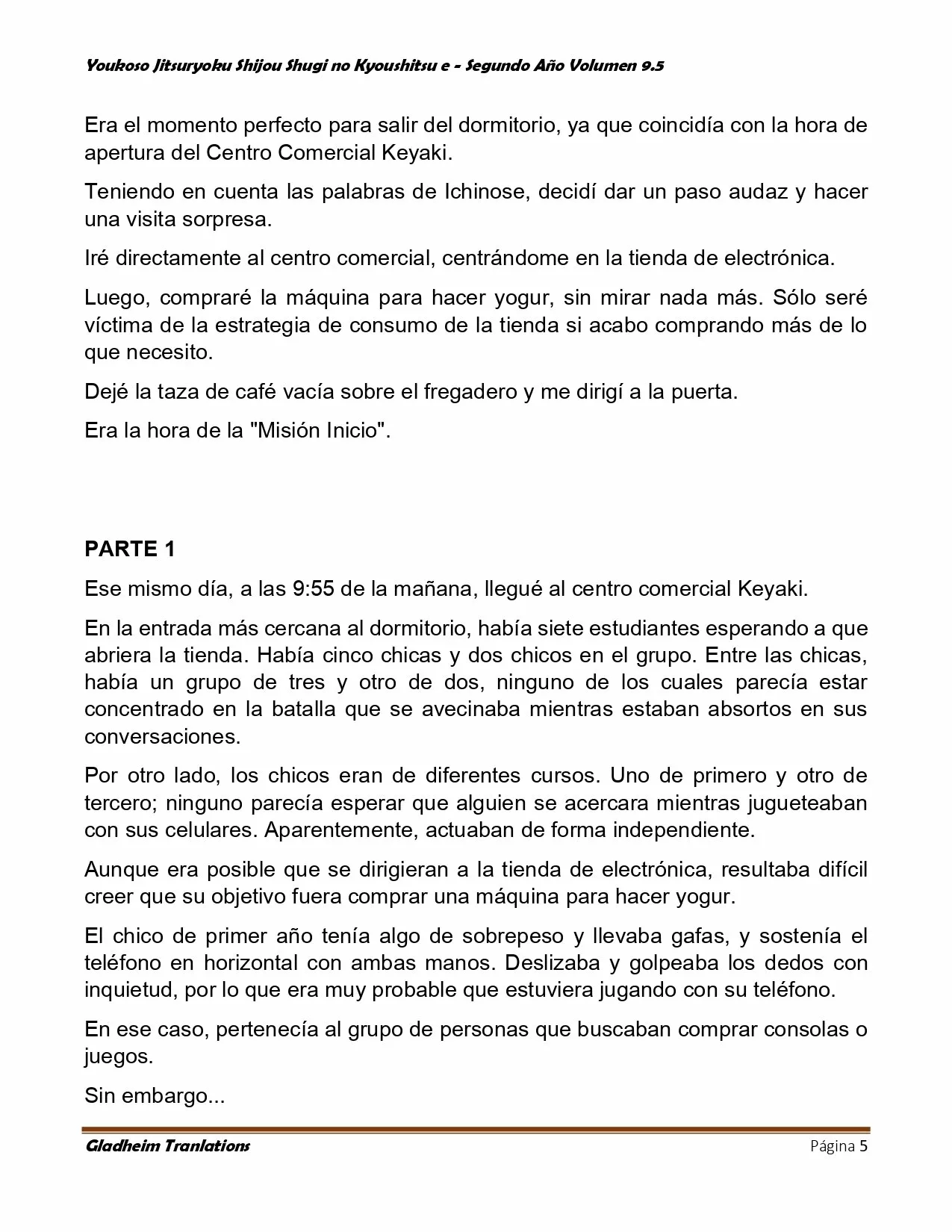 Youkoso Jitsuryoku Shijou Shugi no Kyoushitsu e - Segundo Año Volumen 9.5

Era el momento perfecto para salir del dormitorio, ya que coincidía con la hora de apertura del Centro Comercial Keyaki.

Teniendo en cuenta las palabras de Ichinose, decidí dar un paso audaz y hacer una visita sorpresa.

Iré directamente al centro comercial, centrándome en la tienda de electrónica.

Luego, compraré la máquina para hacer yogur, sin mirar nada más. Sólo seré víctima de la estrategia de consumo de la tienda si acabo comprando más de lo que necesito.

Dejé la taza de café vacía sobre el fregadero y me dirigí a la puerta.

Era la hora de la "Misión Inicio".

PARTE 1

Ese mismo día, a las 9:55 de la mañana, llegué al centro comercial Keyaki.

En la entrada más cercana al dormitorio, había siete estudiantes esperando a que abriera la tienda. Había cinco chicas y dos chicos en el grupo. Entre las chicas, había un grupo de tres y otro de dos, ninguno de los cuales parecía estar concentrado en la batalla que se avecinaba mientras estaban absortos en sus conversaciones.

Por otro lado, los chicos eran de diferentes cursos. Uno de primero y otro de tercero; ninguno parecía esperar que alguien se acercara mientras jugueteaban con sus celulares. Aparentemente, actuaban de forma independiente.

Aunque era posible que se dirigieran a la tienda de electrónica, resultaba difícil creer que su objetivo fuera comprar una máquina para hacer yogur.

El chico de primer año tenía algo de sobrepeso y llevaba gafas, y sostenía el teléfono en horizontal con ambas manos. Deslizaba y golpeaba los dedos con inquietud, por lo que era muy probable que estuviera jugando con su teléfono.

En ese caso, pertenecía al grupo de personas que buscaban comprar consolas o juegos.

Sin embargo...

Gladheim Tranlations Página 5